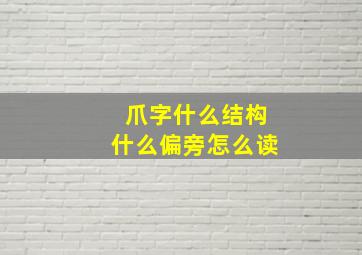 爪字什么结构
什么偏旁怎么读